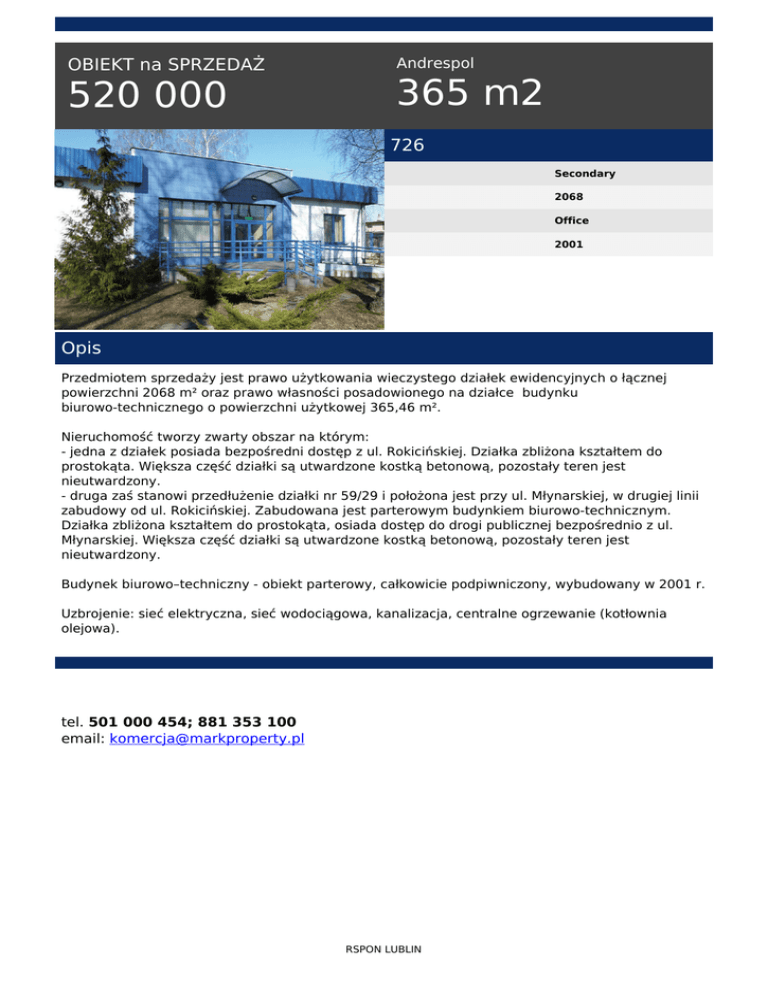 OBIEKT na SPRZEDAŻ
520 000

Andrespol
365 m2

726

Secondary
2068
Office
2001

Opis

Przedmiotem sprzedaży jest prawo użytkowania wieczystego działek ewidencyjnych o łącznej powierzchni 2068 m² oraz prawo własności posadowionego na działce budynku biurowo-technicznego o powierzchni użytkowej 365,46 m².

Nieruchomość tworzy zwarty obszar na którym:
- jedna z działek posiada bezpośredni dostęp z ul. Rokicińskiej. Działka zbliżona kształtem do prostokąta. Większa część działki są utwardzone kostką betonową, pozostały teren jest nieutwardzony.
- druga zaś stanowi przedłużenie działki nr 59/29 i położona jest przy ul. Młynarskiej, w drugiej linii zabudowy od ul. Rokicińskiej. Zabudowana jest parterowym budynkiem biurowo-technicznym. Działka zbliżona kształtem do prostokąta, osiada dostęp do drogi publicznej bezpośrednio z ul. Młynarskiej. Większa część działki są utwardzone kostką betonową, pozostały teren jest nieutwardzony.

Budynek biurowo–techniczny - obiekt parterowy, całkowicie podpiwniczony, wybudowany w 2001 r.

Uzbrojenie: sieć elektryczna, sieć wodociągowa, kanalizacja, centralne ogrzewanie (kotłownia olejowa).

tel. 501 000 454; 881 353 100
email: komercja@markproperty.pl

RSPON LUBLIN